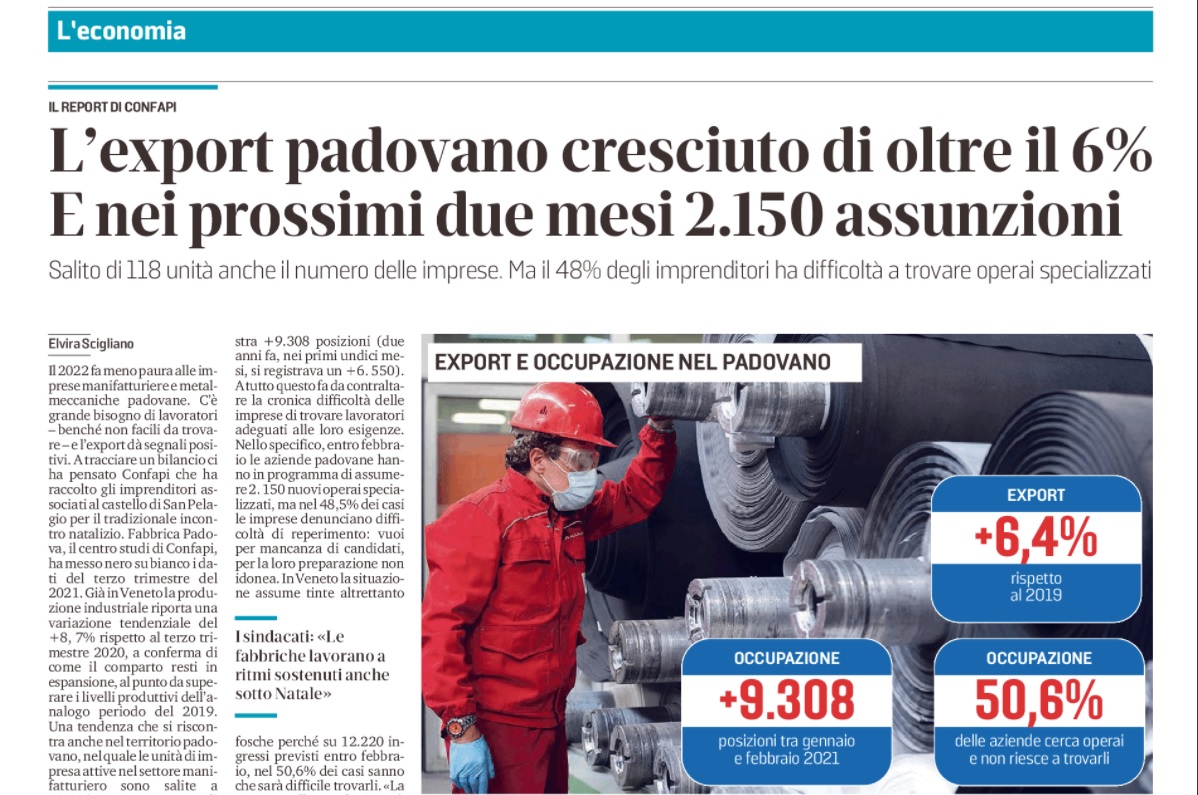 L'economia

IL REPORT DI CONFAPI

L'export padovano cresciuto di oltre il 6%
E nei prossimi due mesi 2.150 assunzioni

Salito di 118 unità anche il numero delle imprese. Ma il 48% degli imprenditori ha difficoltà a trovare operai specializzati

Elvira Scigliano

Il 2022 fa meno paura alle imprese manifatturiere e metalmeccaniche padovane. C'è grande bisogno di lavoratori – benché non facili da trovare – e l'export dà segnali positivi. A tracciare un bilancio ci ha pensato Confapi che ha raccolto gli imprenditori associati al castello di San Pelagio per il tradizionale incontro natalizio. Fabbrica Padova, il centro studi di Confapi, ha messo nero su bianco i dati del terzo trimestre del 2021. Già in Veneto la produzione industriale riporta una variazione tendenziale del +8, 7% rispetto al terzo trimestre 2020, a conferma di come il comparto resti in espansione, al punto da superare i livelli produttivi dell'analogo periodo del 2019. Una tendenza che si riscontra anche nel territorio padovano, nel quale le unità di impresa attive nel settore manifatturiero sono salite a

stra +9.308 posizioni (due anni fa, nei primi undici mesi, si registrava un +6. 550). A tutto questo fa da contraltare la cronica difficoltà delle imprese di trovare lavoratori adeguati alle loro esigenze. Nello specifico, entro febbraio le aziende padovane hanno in programma di assumere 2. 150 nuovi operai specializzati, ma nel 48,5% dei casi le imprese denunciano difficoltà di reperimento: vuoi per mancanza di candidati, per la loro preparazione non idonea. In Veneto la situazione assume tinte altrettanto

I sindacati: «Le fabbriche lavorano a ritmi sostenuti anche sotto Natale»

fosche perché su 12.220 ingressi previsti entro febbraio, nel 50,6% dei casi sanno che sarà difficile trovarli. «La

EXPORT E OCCUPAZIONE NEL PADOVANO

EXPORT
+6,4%
rispetto al 2019

OCCUPAZIONE
+9.308
posizioni tra gennaio e febbraio 2021

OCCUPAZIONE
50,6%
delle aziende cerca operai e non riesce a trovarli